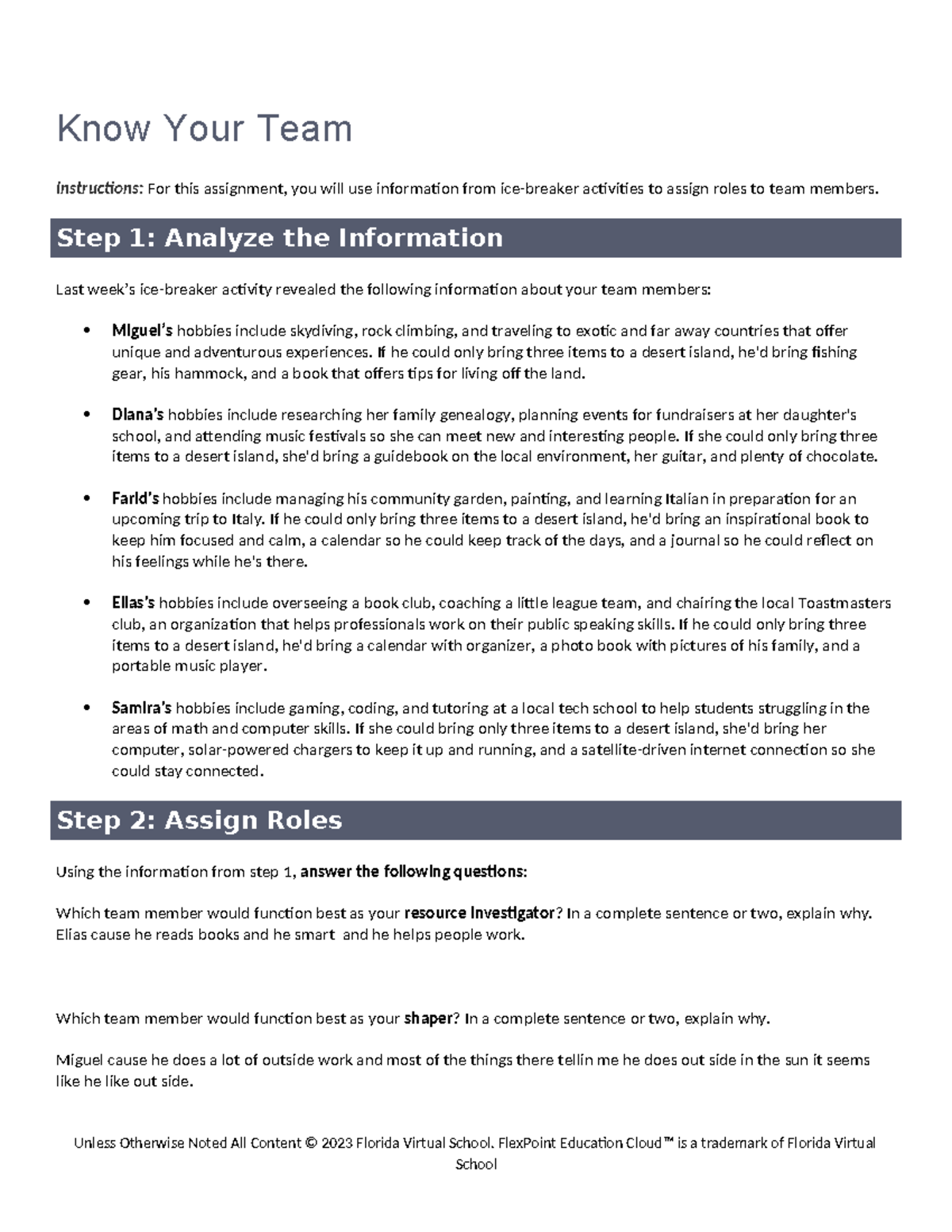 Know Your Team

Instructions: For this assignment, you will use information from ice-breaker activities to assign roles to team members.

Step 1: Analyze the Information

Last week's ice-breaker activity revealed the following information about your team members:

• Miguel's hobbies include skydiving, rock climbing, and traveling to exotic and far away countries that offer unique and adventurous experiences. If he could only bring three items to a desert island, he'd bring fishing gear, his hammock, and a book that offers tips for living off the land.

• Diana's hobbies include researching her family genealogy, planning events for fundraisers at her daughter's school, and attending music festivals so she can meet new and interesting people. If she could only bring three items to a desert island, she'd bring a guidebook on the local environment, her guitar, and plenty of chocolate.

• Farid's hobbies include managing his community garden, painting, and learning Italian in preparation for an upcoming trip to Italy. If he could only bring three items to a desert island, he'd bring an inspirational book to keep him focused and calm, a calendar so he could keep track of the days, and a journal so he could reflect on his feelings while he's there.

• Elias's hobbies include overseeing a book club, coaching a little league team, and chairing the local Toastmasters club, an organization that helps professionals work on their public speaking skills. If he could only bring three items to a desert island, he'd bring a calendar with organizer, a photo book with pictures of his family, and a portable music player.

• Samira's hobbies include gaming, coding, and tutoring at a local tech school to help students struggling in the areas of math and computer skills. If she could bring only three items to a desert island, she'd bring her computer, solar-powered chargers to keep it up and running, and a satellite-driven internet connection so she could stay connected.

Step 2: Assign Roles

Using the information from step 1, answer the following questions:

Which team member would function best as your resource investigator? In a complete sentence or two, explain why.
Elias cause he reads books and he smart and he helps people work.

Which team member would function best as your shaper? In a complete sentence or two, explain why.

Miguel cause he does a lot of outside work and most of the things there tellin me he does out side in the sun it seems like he like out side.

Unless Otherwise Noted All Content © 2023 Florida Virtual School. FlexPoint Education Cloud™ is a trademark of Florida Virtual School